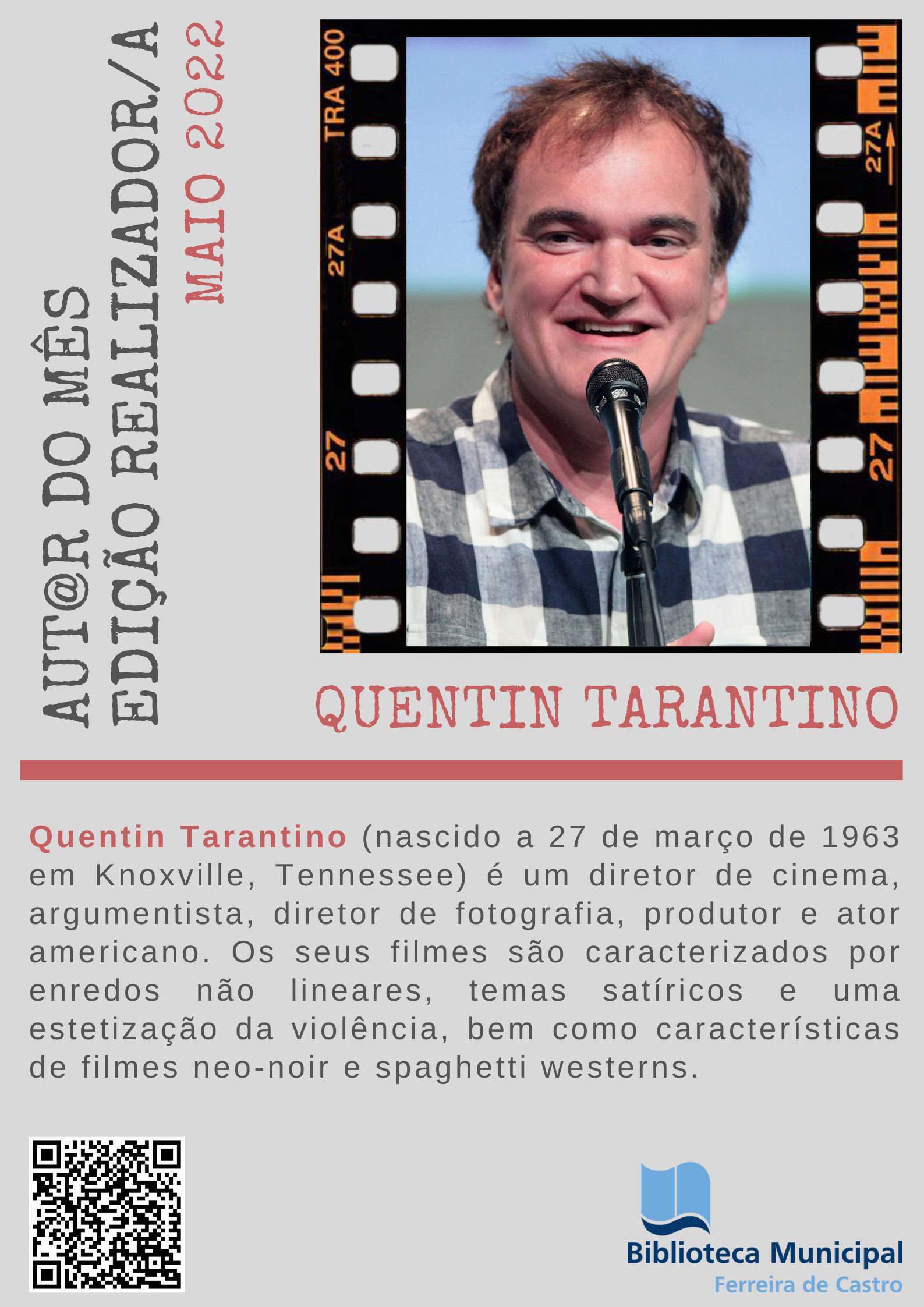 AUT@R DO MÊS
EDIÇÃO REALIZADOR/A
MAIO 2022

TRA 400
27A
27
27A
27

QUENTIN TARANTINO

Quentin Tarantino (nascido a 27 de março de 1963 em Knoxville, Tennessee) é um diretor de cinema, argumentista, diretor de fotografia, produtor e ator americano. Os seus filmes são caracterizados por enredos não lineares, temas satíricos e uma estetização da violência, bem como características de filmes neo-noir e spaghetti westerns.

Biblioteca Municipal
Ferreira de Castro